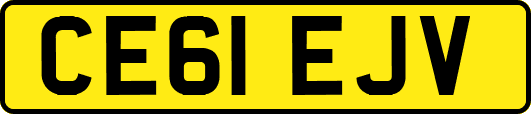 CE61 EJV